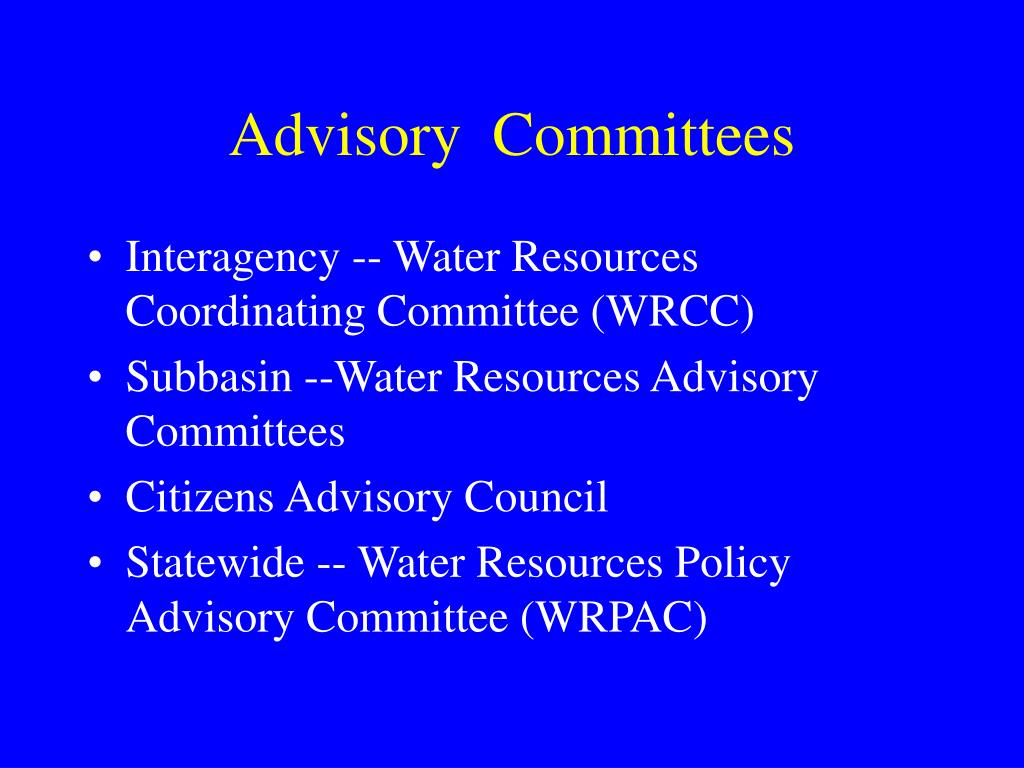 Advisory Committees

• Interagency -- Water Resources Coordinating Committee (WRCC)
• Subbasin --Water Resources Advisory Committees
• Citizens Advisory Council
• Statewide -- Water Resources Policy Advisory Committee (WRPAC)